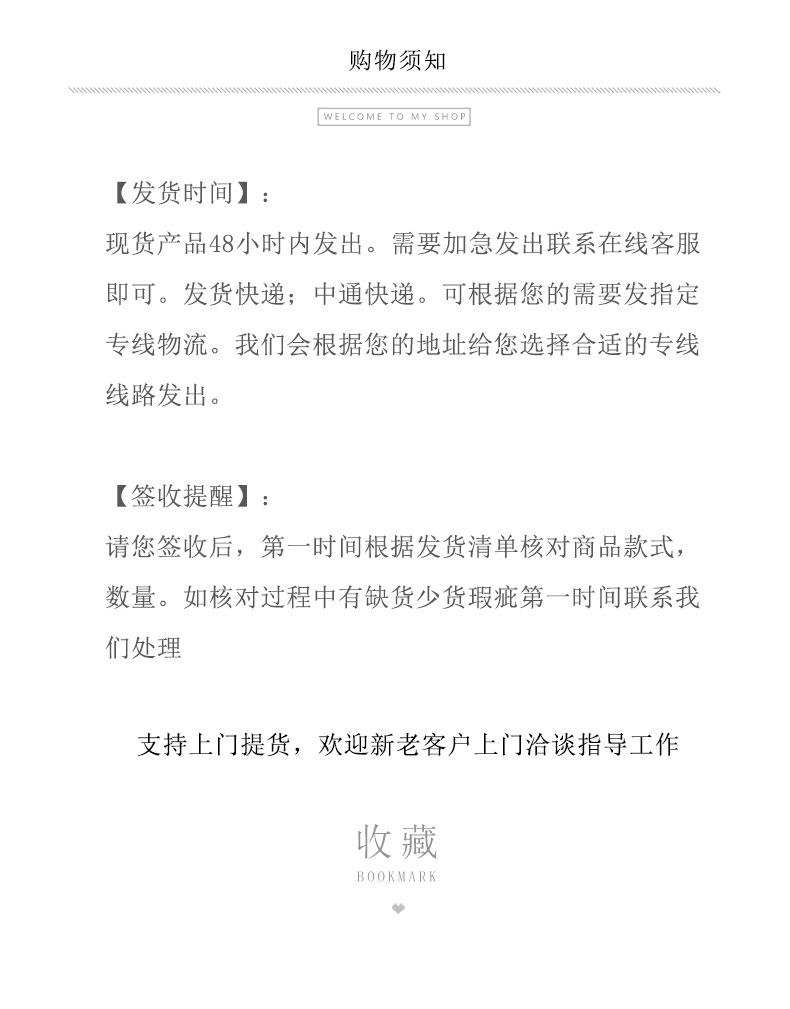 购物须知

WELCOME TO MY SHOP

【发货时间】：
现货产品48小时内发出。需要加急发出联系在线客服即可。发货快递；中通快递。可根据您的需要发指定专线物流。我们会根据您的地址给您选择合适的专线线路发出。

【签收提醒】：
请您签收后，第一时间根据发货清单核对商品款式，数量。如核对过程中有缺货少货瑕疵第一时间联系我们处理

支持上门提货，欢迎新老客户上门洽谈指导工作

收藏
BOOKMARK